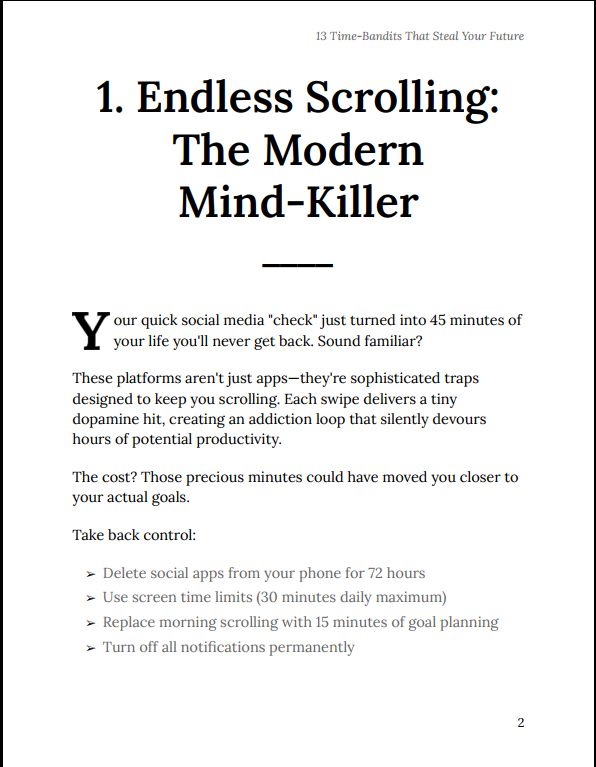 13 Time-Bandits That Steal Your Future

1. Endless Scrolling: The Modern Mind-Killer

Your quick social media "check" just turned into 45 minutes of your life you'll never get back. Sound familiar?

These platforms aren't just apps—they're sophisticated traps designed to keep you scrolling. Each swipe delivers a tiny dopamine hit, creating an addiction loop that silently devours hours of potential productivity.

The cost? Those precious minutes could have moved you closer to your actual goals.

Take back control:

➢ Delete social apps from your phone for 72 hours
➢ Use screen time limits (30 minutes daily maximum)
➢ Replace morning scrolling with 15 minutes of goal planning
➢ Turn off all notifications permanently

2